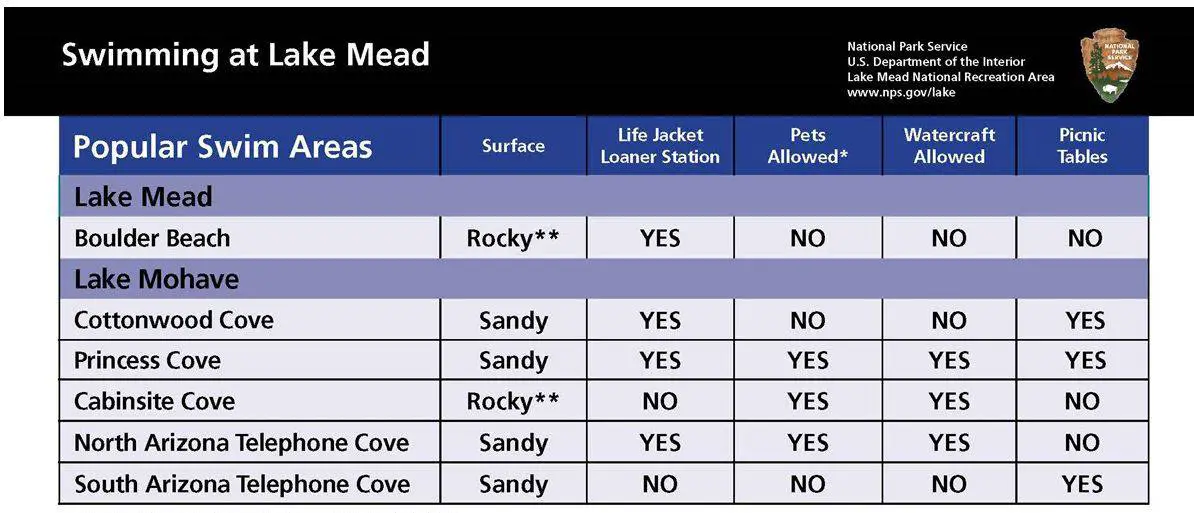 Swimming at Lake Mead

National Park Service
U.S. Department of the Interior
Lake Mead National Recreation Area
www.nps.gov/lake

NATIONAL PARK SERVICE

| Popular Swim Areas | Surface | Life Jacket Loaner Station | Pets Allowed* | Watercraft Allowed | Picnic Tables |
|---|---|---|---|---|---|
| Lake Mead | | | | | |
| Boulder Beach | Rocky** | YES | NO | NO | NO |
| Lake Mohave | | | | | |
| Cottonwood Cove | Sandy | YES | NO | NO | YES |
| Princess Cove | Sandy | YES | YES | YES | YES |
| Cabinsite Cove | Rocky** | NO | YES | YES | NO |
| North Arizona Telephone Cove | Sandy | YES | YES | YES | NO |
| South Arizona Telephone Cove | Sandy | NO | NO | NO | YES |